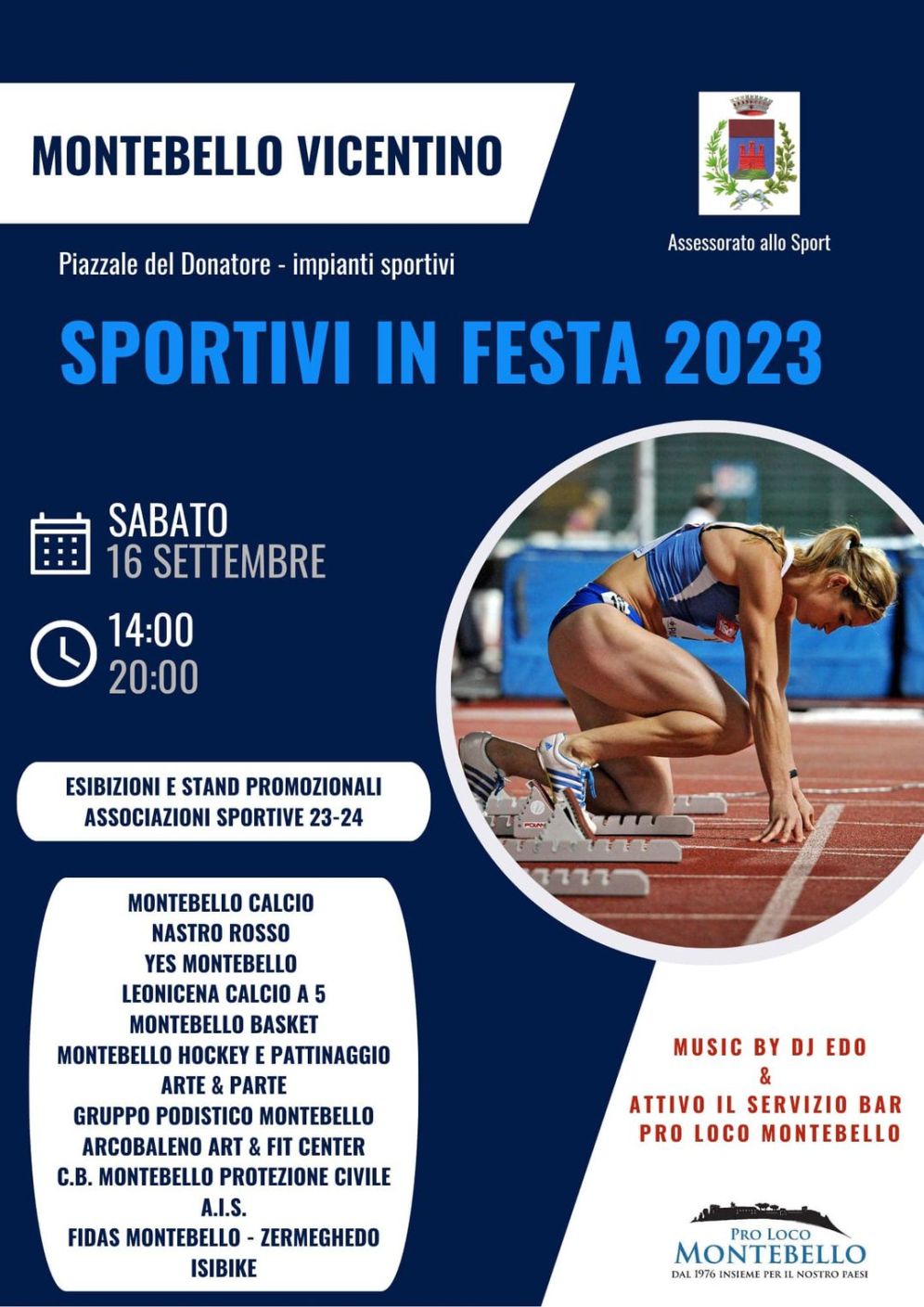 MONTEBELLO VICENTINO

Assessorato allo Sport

Piazzale del Donatore - impianti sportivi

SPORTIVI IN FESTA 2023

SABATO
16 SETTEMBRE

14:00
20:00

ESIBIZIONI E STAND PROMOZIONALI
ASSOCIAZIONI SPORTIVE 23-24

MONTEBELLO CALCIO
NASTRO ROSSO
YES MONTEBELLO
LEONICENA CALCIO A 5
MONTEBELLO BASKET
MONTEBELLO HOCKEY E PATTINAGGIO
ARTE & PARTE
GRUPPO PODISTICO MONTEBELLO
ARCOBALENO ART & FIT CENTER
C.B. MONTEBELLO PROTEZIONE CIVILE
A.I.S.
FIDAS MONTEBELLO - ZERMEGHEDO
ISIBIKE

MUSIC BY DJ EDO
&
ATTIVO IL SERVIZIO BAR
PRO LOCO MONTEBELLO

PRO LOCO
MONTEBELLO
DAL 1976 INSIEME PER IL NOSTRO PAESE